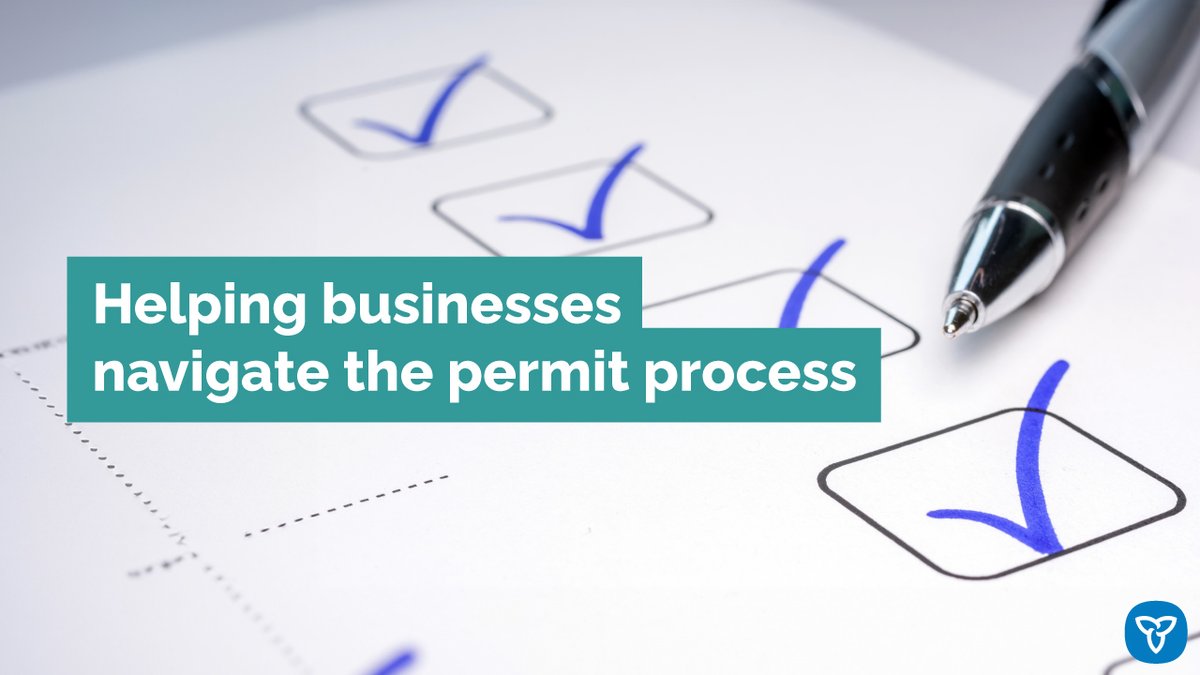 Helping businesses navigate the permit process